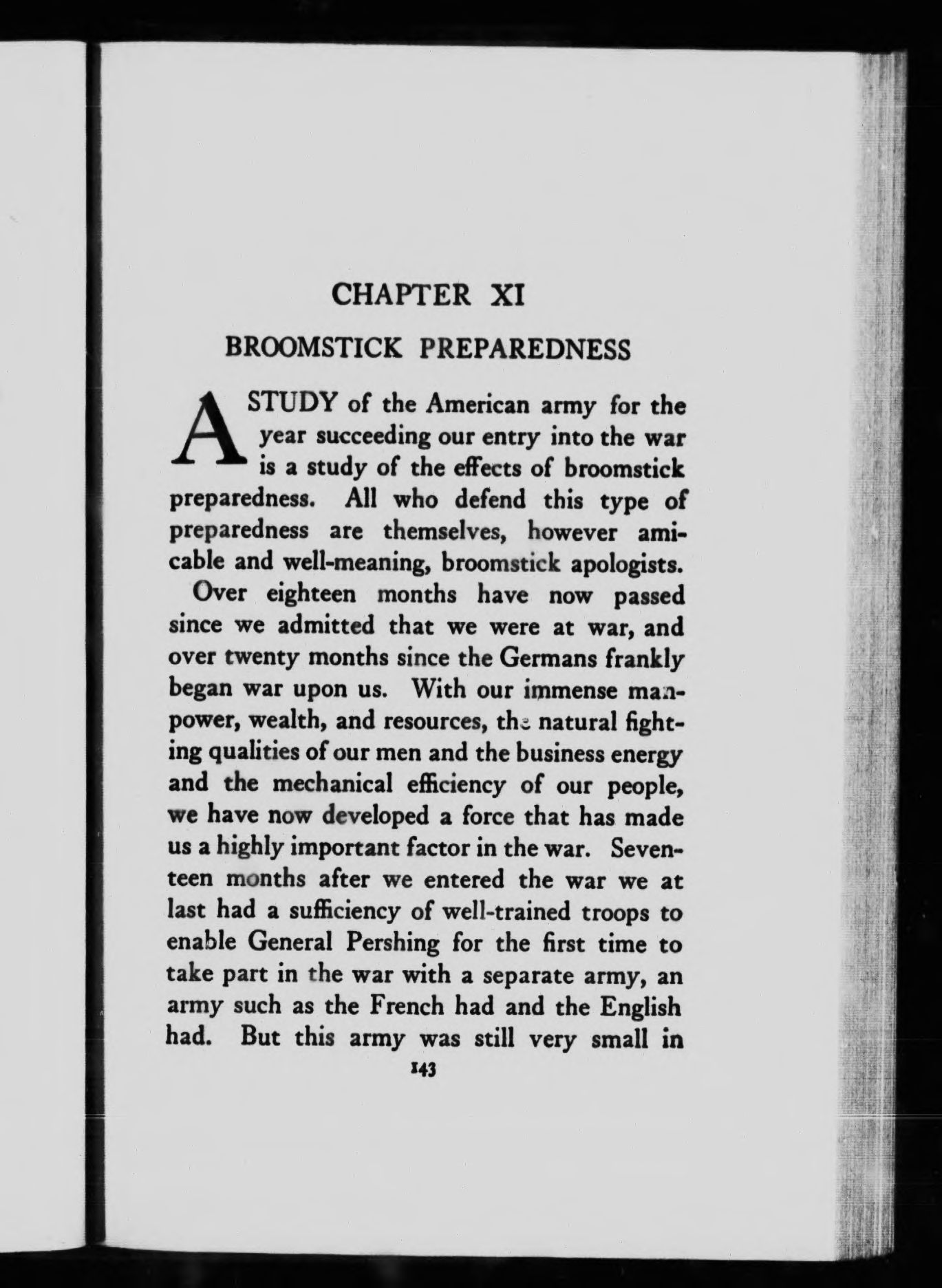 CHAPTER XI

BROOMSTICK PREPAREDNESS

A STUDY of the American army for the year succeeding our entry into the war is a study of the effects of broomstick preparedness. All who defend this type of preparedness are themselves, however amicable and well-meaning, broomstick apologists.

Over eighteen months have now passed since we admitted that we were at war, and over twenty months since the Germans frankly began war upon us. With our immense manpower, wealth, and resources, the natural fighting qualities of our men and the business energy and the mechanical efficiency of our people, we have now developed a force that has made us a highly important factor in the war. Seventeen months after we entered the war we at last had a sufficiency of well-trained troops to enable General Pershing for the first time to take part in the war with a separate army, an army such as the French had and the English had. But this army was still very small in

143